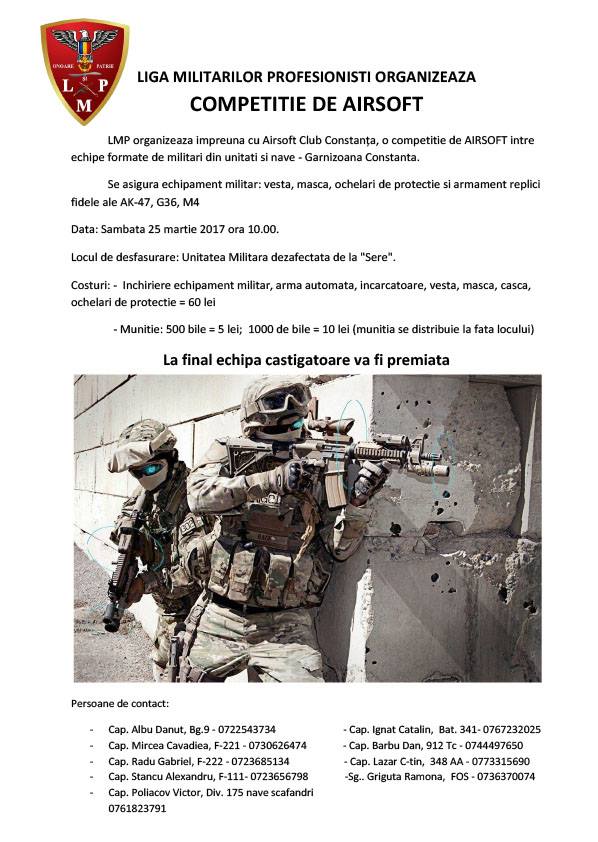 ONOARE PATRIE
L SI P
M

LIGA MILITARILOR PROFESIONISTI ORGANIZEAZA
COMPETITIE DE AIRSOFT

LMP organizeaza impreuna cu Airsoft Club Constanța, o competitie de AIRSOFT intre echipe formate de militari din unitati si nave - Garnizoana Constanta.

Se asigura echipament militar: vesta, masca, ochelari de protectie si armament replici fidele ale AK-47, G36, M4

Data: Sambata 25 martie 2017 ora 10.00.

Locul de desfasurare: Unitatea Militara dezafectata de la "Sere".

Costuri: - Inchiriere echipament militar, arma automata, incarcatoare, vesta, masca, casca, ochelari de protectie = 60 lei

- Munitie: 500 bile = 5 lei; 1000 de bile = 10 lei (munitia se distribuie la fata locului)

La final echipa castigatoare va fi premiata

Persoane de contact:

- Cap. Albu Danut, Bg.9 - 0722543734
- Cap. Mircea Cavadiea, F-221 - 0730626474
- Cap. Radu Gabriel, F-222 - 0723685134
- Cap. Stancu Alexandru, F-111- 0723656798
- Cap. Poliacov Victor, Div. 175 nave scafandri 0761823791

- Cap. Ignat Catalin, Bat. 341- 0767232025
- Cap. Barbu Dan, 912 Tc - 0744497650
- Cap. Lazar C-tin, 348 AA - 0773315690
-Sg.. Griguta Ramona, FOS - 0736370074